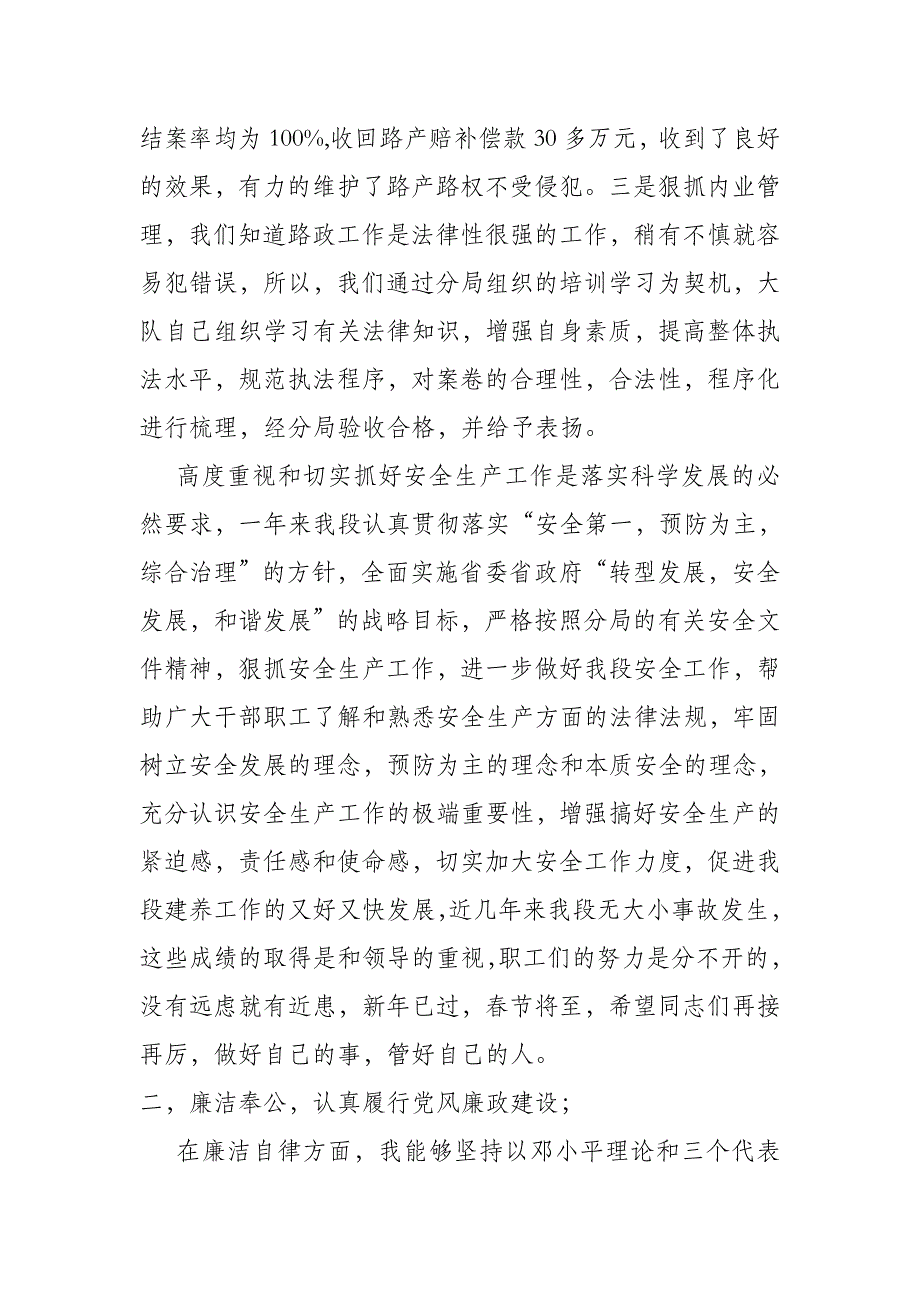 结案率均为 100%,收回路产赔补偿款 30 多万元，收到了良好的效果，有力的维护了路产路权不受侵犯。三是狠抓内业管理，我们知道路政工作是法律性很强的工作，稍有不慎就容易犯错误，所以，我们通过分局组织的培训学习为契机，大队自己组织学习有关法律知识，增强自身素质，提高整体执法水平，规范执法程序，对案卷的合理性，合法性，程序化进行梳理，经分局验收合格，并给予表扬。

高度重视和切实抓好安全生产工作是落实科学发展的必然要求，一年来我段认真贯彻落实“安全第一，预防为主，综合治理”的方针，全面实施省委省政府“转型发展，安全发展，和谐发展”的战略目标，严格按照分局的有关安全文件精神，狠抓安全生产工作，进一步做好我段安全工作，帮助广大干部职工了解和熟悉安全生产方面的法律法规，牢固树立安全发展的理念，预防为主的理念和本质安全的理念，充分认识安全生产工作的极端重要性，增强搞好安全生产的紧迫感，责任感和使命感，切实加大安全工作力度，促进我段建养工作的又好又快发展,近几年来我段无大小事故发生，这些成绩的取得是和领导的重视,职工们的努力是分不开的，没有远虑就有近患，新年已过，春节将至，希望同志们再接再厉，做好自己的事，管好自己的人。

二，廉洁奉公，认真履行党风廉政建设；

在廉洁自律方面，我能够坚持以邓小平理论和三个代表